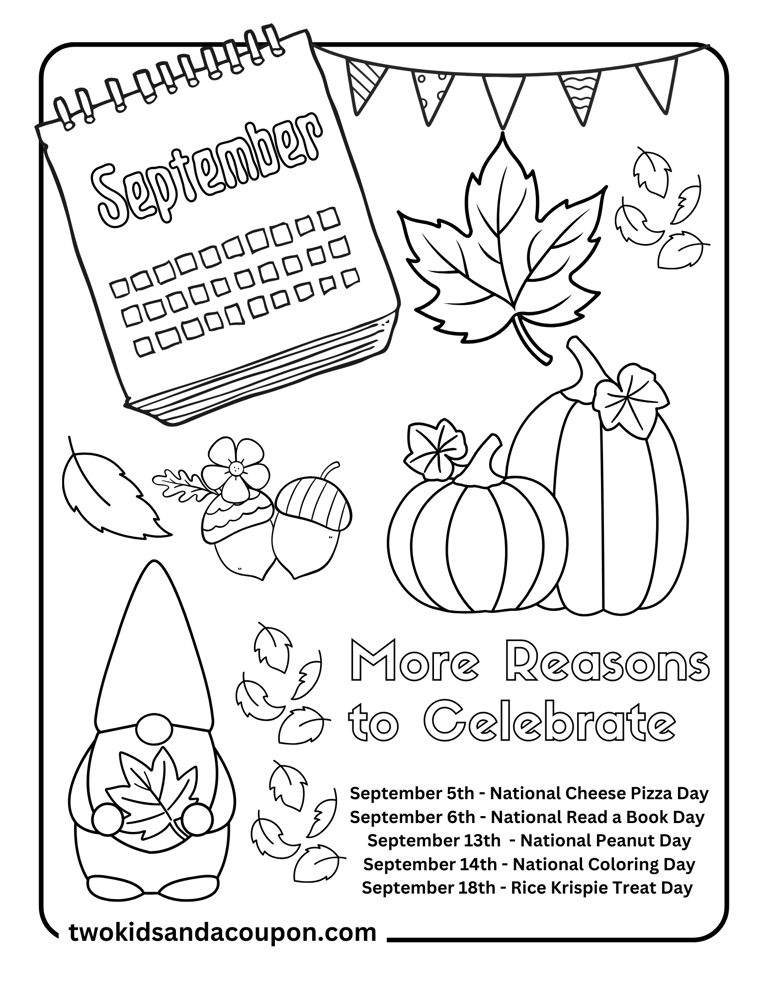 September

More Reasons to Celebrate

September 5th - National Cheese Pizza Day
September 6th - National Read a Book Day
September 13th - National Peanut Day
September 14th - National Coloring Day
September 18th - Rice Krispie Treat Day

twokidsandacoupon.com